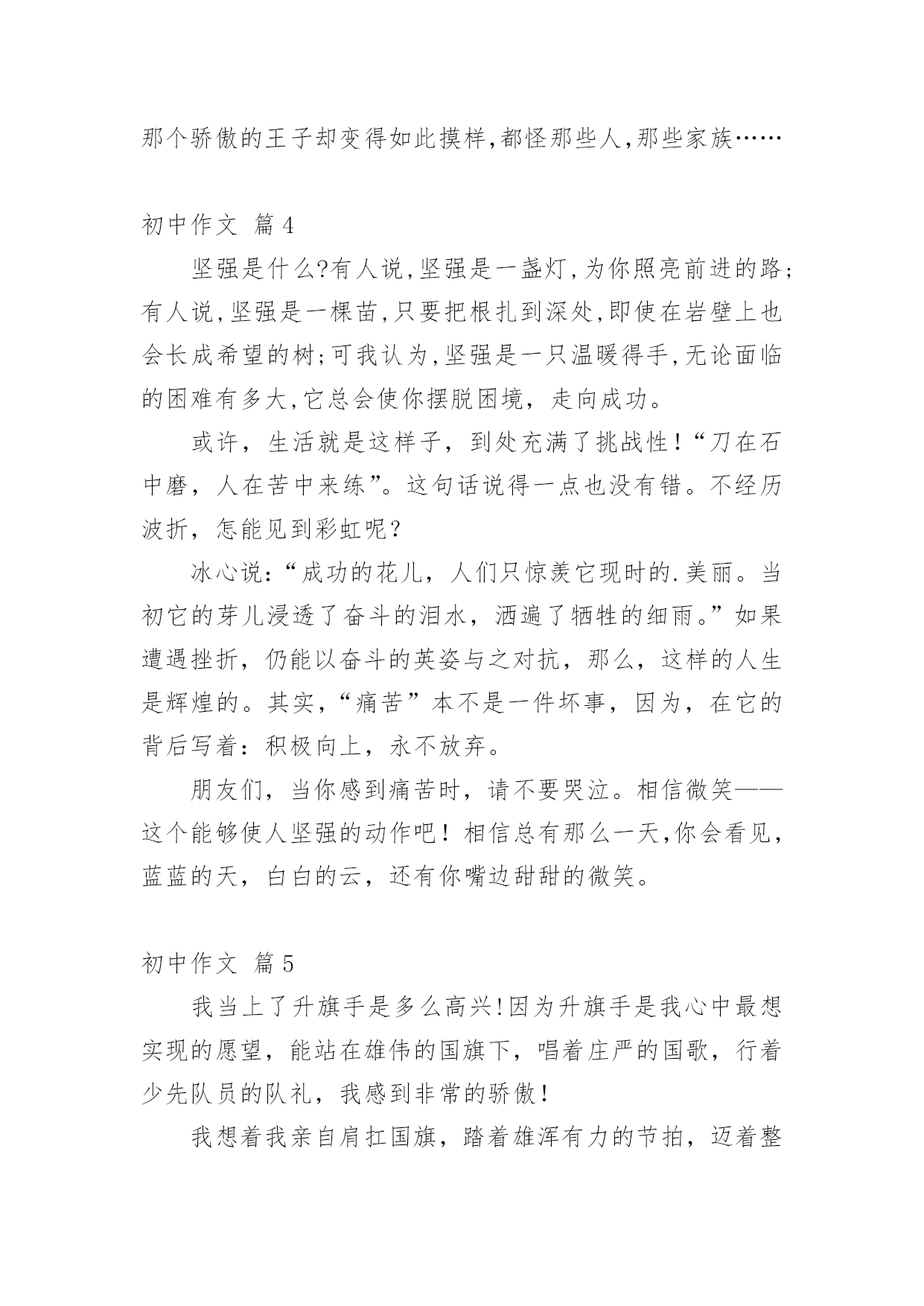 那个骄傲的王子却变得如此摸样,都怪那些人,那些家族……

初中作文 篇4

坚强是什么?有人说,坚强是一盏灯,为你照亮前进的路;有人说,坚强是一棵苗,只要把根扎到深处,即使在岩壁上也会长成希望的树;可我认为,坚强是一只温暖得手,无论面临的困难有多大,它总会使你摆脱困境，走向成功。

或许，生活就是这样子，到处充满了挑战性！“刀在石中磨，人在苦中来练”。这句话说得一点也没有错。不经历波折，怎能见到彩虹呢？

冰心说:“成功的花儿，人们只惊羡它现时的.美丽。当初它的芽儿浸透了奋斗的泪水，洒遍了牺牲的细雨。”如果遭遇挫折，仍能以奋斗的英姿与之对抗，那么，这样的人生是辉煌的。其实，“痛苦”本不是一件坏事，因为，在它的背后写着：积极向上，永不放弃。

朋友们，当你感到痛苦时，请不要哭泣。相信微笑——这个能够使人坚强的动作吧！相信总有那么一天,你会看见，蓝蓝的天，白白的云，还有你嘴边甜甜的微笑。

初中作文 篇5

我当上了升旗手是多么高兴!因为升旗手是我心中最想实现的愿望，能站在雄伟的国旗下，唱着庄严的国歌，行着少先队员的队礼，我感到非常的骄傲！

我想着我亲自肩扛国旗，踏着雄浑有力的节拍，迈着整